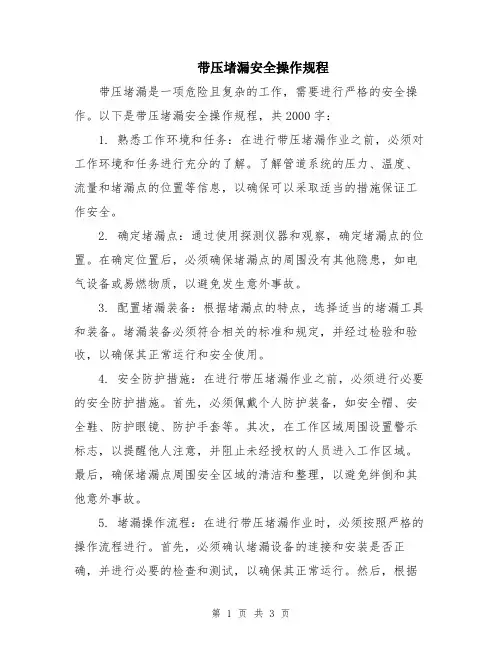 带压堵漏安全操作规程

带压堵漏是一项危险且复杂的工作，需要进行严格的安全操作。以下是带压堵漏安全操作规程，共2000字：

1. 熟悉工作环境和任务：在进行带压堵漏作业之前，必须对工作环境和任务进行充分的了解。了解管道系统的压力、温度、流量和堵漏点的位置等信息，以确保可以采取适当的措施保证工作安全。

2. 确定堵漏点：通过使用探测仪器和观察，确定堵漏点的位置。在确定位置后，必须确保堵漏点的周围没有其他隐患，如电气设备或易燃物质，以避免发生意外事故。

3. 配置堵漏装备：根据堵漏点的特点，选择适当的堵漏工具和装备。堵漏装备必须符合相关的标准和规定，并经过检验和验收，以确保其正常运行和安全使用。

4. 安全防护措施：在进行带压堵漏作业之前，必须进行必要的安全防护措施。首先，必须佩戴个人防护装备，如安全帽、安全鞋、防护眼镜、防护手套等。其次，在工作区域周围设置警示标志，以提醒他人注意，并阻止未经授权的人员进入工作区域。最后，确保堵漏点周围安全区域的清洁和整理，以避免绊倒和其他意外事故。

5. 堵漏操作流程：在进行带压堵漏作业时，必须按照严格的操作流程进行。首先，必须确认堵漏设备的连接和安装是否正确，并进行必要的检查和测试，以确保其正常运行。然后，根据

第 1 页 共 3 页